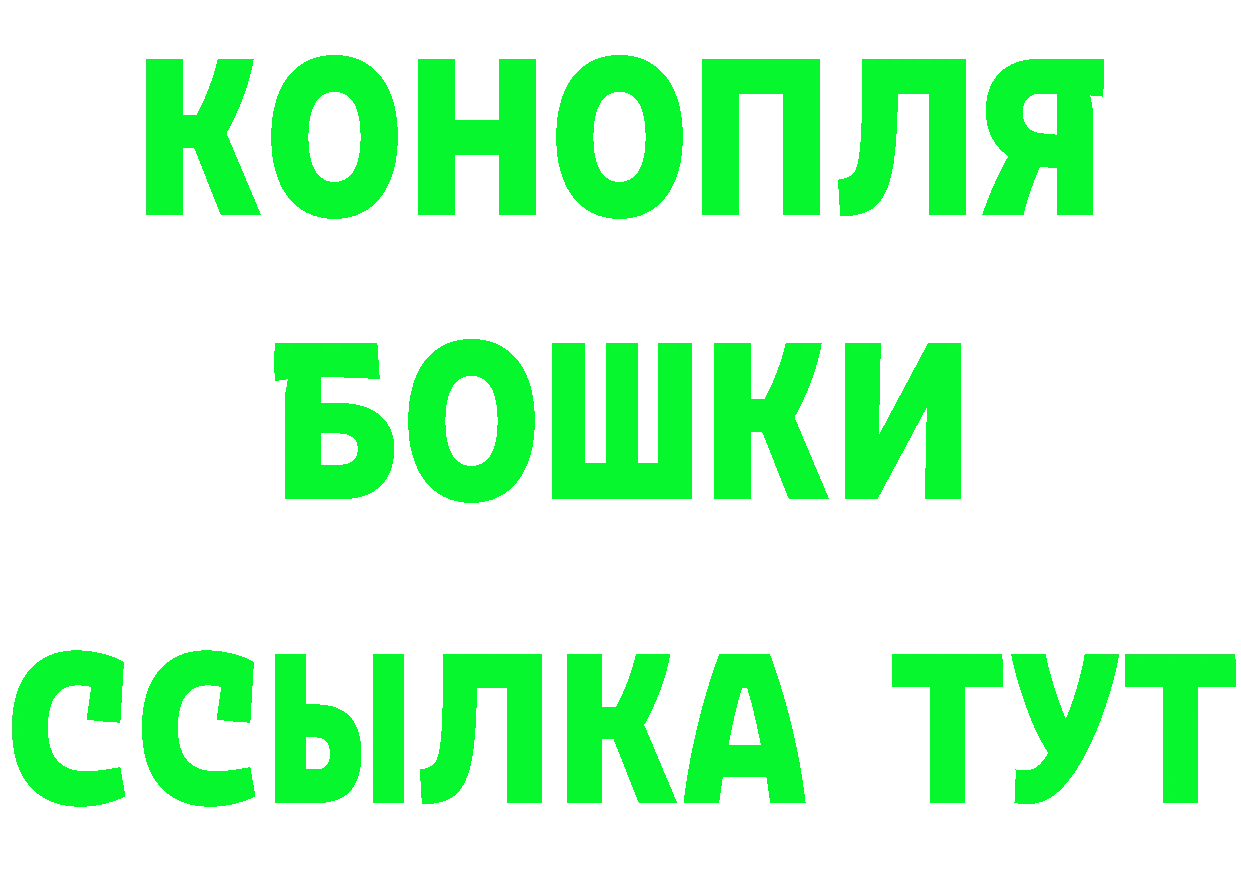 КОНОПЛЯ
БОШКИ
ССЫЛКА ТУТ